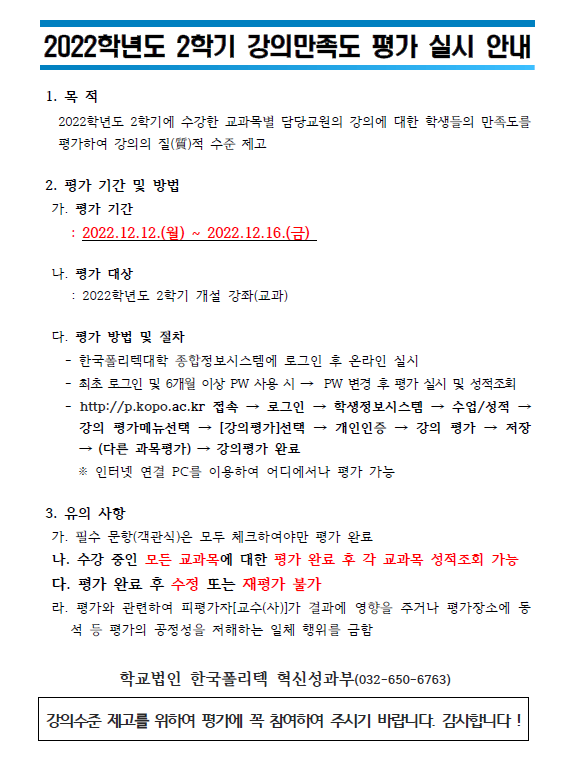 2022학년도 2학기 강의만족도 평가 실시 안내

1. 목 적

2022학년도 2학기에 수강한 교과목별 담당교원의 강의에 대한 학생들의 만족도를 평가하여 강의의 질(質)적 수준 제고

2. 평가 기간 및 방법

가. 평가 기간

: 2022.12.12.(월) ~ 2022.12.16.(금)

나. 평가 대상

: 2022학년도 2학기 개설 강좌(교과)

다. 평가 방법 및 절차

- 한국폴리텍대학 종합정보시스템에 로그인 후 온라인 실시
- 최초 로그인 및 6개월 이상 PW 사용 시 → PW 변경 후 평가 실시 및 성적조회
- http://p.kopo.ac.kr 접속 → 로그인 → 학생정보시스템 → 수업/성적 → 강의 평가메뉴선택 → [강의평가]선택 → 개인인증 → 강의 평가 → 저장 → (다른 과목평가) → 강의평가 완료

※ 인터넷 연결 PC를 이용하여 어디에서나 평가 가능

3. 유의 사항

가. 필수 문항(객관식)은 모두 체크하여야만 평가 완료
나. 수강 중인 모든 교과목에 대한 평가 완료 후 각 교과목 성적조회 가능
다. 평가 완료 후 수정 또는 재평가 불가
라. 평가와 관련하여 피평가자[교수(사)]가 결과에 영향을 주거나 평가장소에 동석 등 평가의 공정성을 저해하는 일체 행위를 금함

학교법인 한국폴리텍 혁신성과부(032-650-6763)

강의수준 제고를 위하여 평가에 꼭 참여하여 주시기 바랍니다. 감사합니다 !